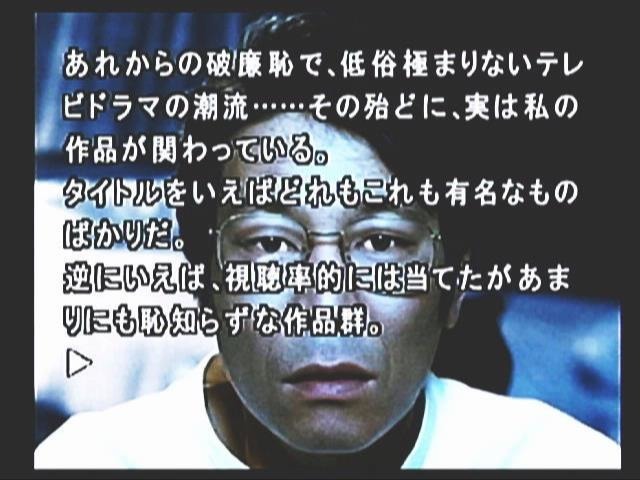 あれからの破廉恥で、低俗極まりないテレビドラマの潮流……その殆どに、実は私の作品が関わっている。
タイトルをいえばどれもこれも有名なものばかりだ。
逆にいえば、視聴率的には当てたがあまりにも恥知らずな作品群。
▷